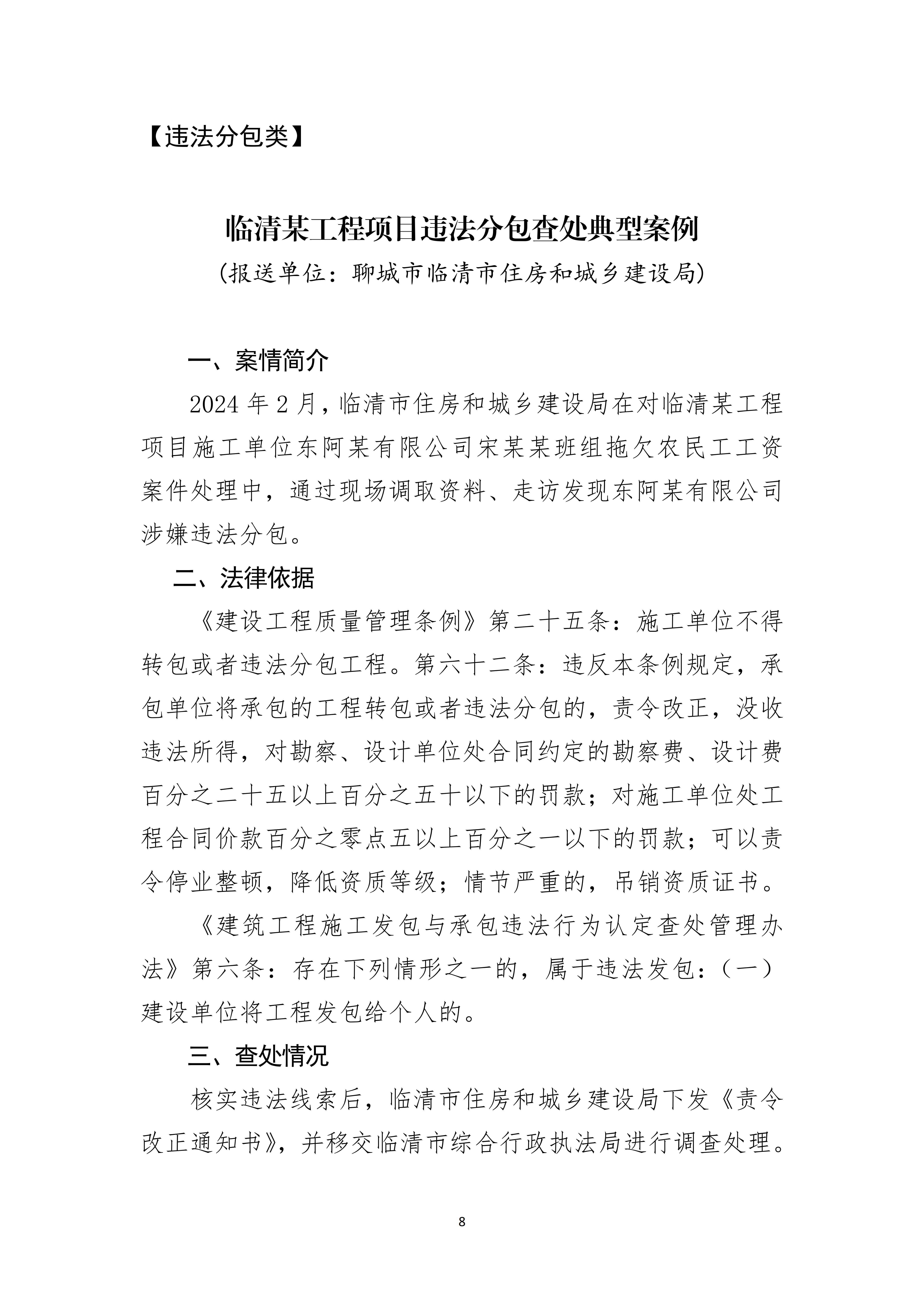 【违法分包类】

临清某工程项目违法分包查处典型案例

(报送单位：聊城市临清市住房和城乡建设局)

一、案情简介

2024 年 2 月，临清市住房和城乡建设局在对临清某工程项目施工单位东阿某有限公司宋某某班组拖欠农民工工资案件处理中，通过现场调取资料、走访发现东阿某有限公司涉嫌违法分包。

二、法律依据

《建设工程质量管理条例》第二十五条：施工单位不得转包或者违法分包工程。第六十二条：违反本条例规定，承包单位将承包的工程转包或者违法分包的，责令改正，没收违法所得，对勘察、设计单位处合同约定的勘察费、设计费百分之二十五以上百分之五十以下的罚款；对施工单位处工程合同价款百分之零点五以上百分之一以下的罚款；可以责令停业整顿，降低资质等级；情节严重的，吊销资质证书。

《建筑工程施工发包与承包违法行为认定查处管理办法》第六条：存在下列情形之一的，属于违法发包：（一）建设单位将工程发包给个人的。

三、查处情况

核实违法线索后，临清市住房和城乡建设局下发《责令改正通知书》，并移交临清市综合行政执法局进行调查处理。

8